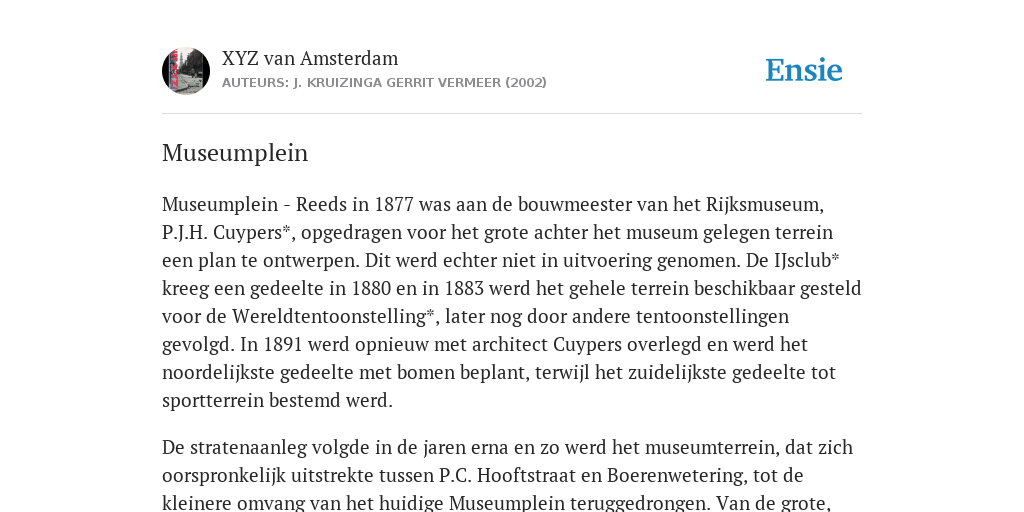 XYZ van Amsterdam
AUTEURS: J. KRUIZINGA GERRIT VERMEER (2002)

Ensie

Museumplein

Museumplein - Reeds in 1877 was aan de bouwmeester van het Rijksmuseum, P.J.H. Cuypers*, opgedragen voor het grote achter het museum gelegen terrein een plan te ontwerpen. Dit werd echter niet in uitvoering genomen. De IJsclub* kreeg een gedeelte in 1880 en in 1883 werd het gehele terrein beschikbaar gesteld voor de Wereldtentoonstelling*, later nog door andere tentoonstellingen gevolgd. In 1891 werd opnieuw met architect Cuypers overlegd en werd het noordelijkste gedeelte met bomen beplant, terwijl het zuidelijkste gedeelte tot sportterrein bestemd werd.

De stratenaanleg volgde in de jaren erna en zo werd het museumterrein, dat zich oorspronkelijk uitstrekte tussen P.C. Hooftstraat en Boerenwetering, tot de kleinere omvang van het huidige Museumplein teruggedrongen. Van de grote,